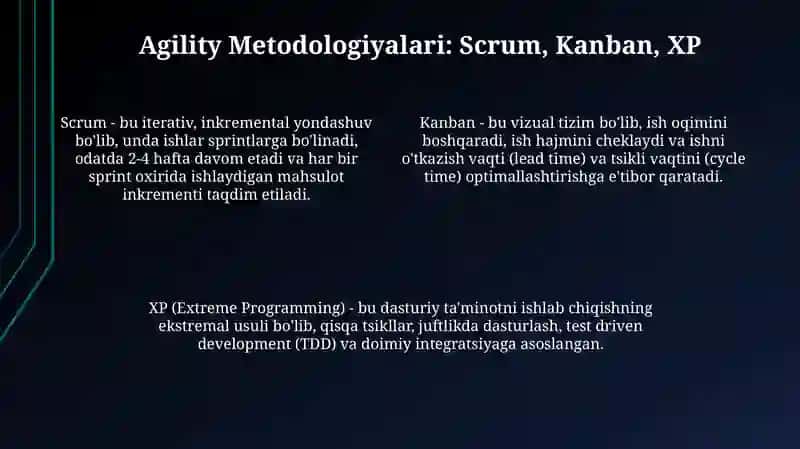 Agility Metodologiyalari: Scrum, Kanban, XP

Scrum - bu iterativ, inkremental yondashuv bo'lib, unda ishlar sprintlarga bo'linadi, odatda 2-4 hafta davom etadi va har bir sprint oxirida ishlaydigan mahsulot inkrementi taqdim etiladi.

Kanban - bu vizual tizim bo'lib, ish oqimini boshqaradi, ish hajmini cheklaydi va ishni o'tkazish vaqti (lead time) va tsikli vaqtini (cycle time) optimallashtirishga e'tibor qaratadi.

XP (Extreme Programming) - bu dasturiy ta'minotni ishlab chiqishning ekstremal usuli bo'lib, qisqa tsikllar, juftlikda dasturlash, test driven development (TDD) va doimiy integratsiyaga asoslangan.